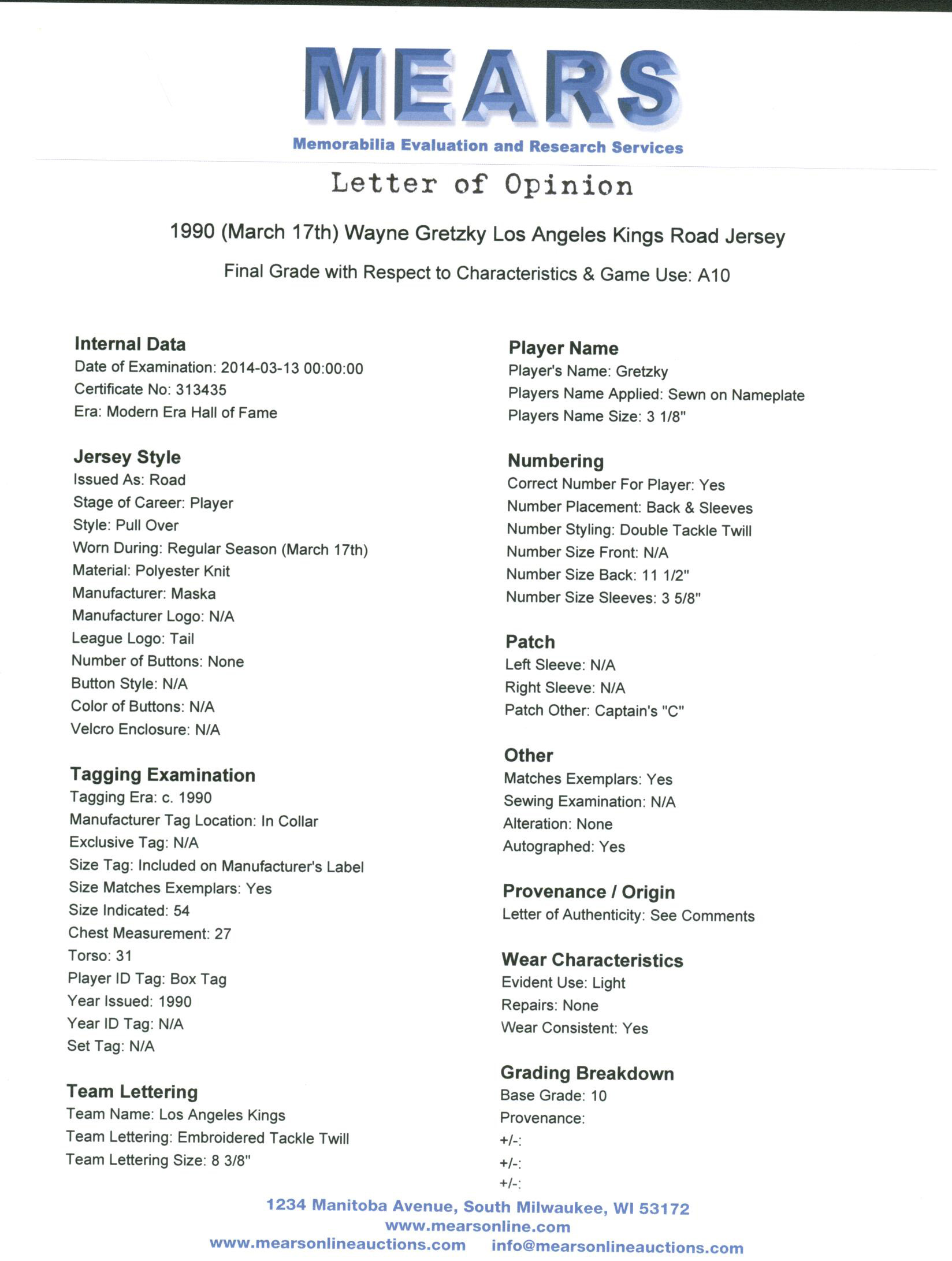 MEARS
Memorabilia Evaluation and Research Services

Letter of Opinion

1990 (March 17th) Wayne Gretzky Los Angeles Kings Road Jersey

Final Grade with Respect to Characteristics & Game Use: A10

Internal Data
Date of Examination: 2014-03-13 00:00:00
Certificate No: 313435
Era: Modern Era Hall of Fame

Jersey Style
Issued As: Road
Stage of Career: Player
Style: Pull Over
Worn During: Regular Season (March 17th)
Material: Polyester Knit
Manufacturer: Maska
Manufacturer Logo: N/A
League Logo: Tail
Number of Buttons: None
Button Style: N/A
Color of Buttons: N/A
Velcro Enclosure: N/A

Tagging Examination
Tagging Era: c. 1990
Manufacturer Tag Location: In Collar
Exclusive Tag: N/A
Size Tag: Included on Manufacturer's Label
Size Matches Exemplars: Yes
Size Indicated: 54
Chest Measurement: 27
Torso: 31
Player ID Tag: Box Tag
Year Issued: 1990
Year ID Tag: N/A
Set Tag: N/A

Team Lettering
Team Name: Los Angeles Kings
Team Lettering: Embroidered Tackle Twill
Team Lettering Size: 8 3/8"

Player Name
Player's Name: Gretzky
Players Name Applied: Sewn on Nameplate
Players Name Size: 3 1/8"

Numbering
Correct Number For Player: Yes
Number Placement: Back & Sleeves
Number Styling: Double Tackle Twill
Number Size Front: N/A
Number Size Back: 11 1/2"
Number Size Sleeves: 3 5/8"

Patch
Left Sleeve: N/A
Right Sleeve: N/A
Patch Other: Captain's "C"

Other
Matches Exemplars: Yes
Sewing Examination: N/A
Alteration: None
Autographed: Yes

Provenance / Origin
Letter of Authenticity: See Comments

Wear Characteristics
Evident Use: Light
Repairs: None
Wear Consistent: Yes

Grading Breakdown
Base Grade: 10
Provenance:
+/-:
+/-:
+/-:

1234 Manitoba Avenue, South Milwaukee, WI 53172
www.mearsonline.com
www.mearsonlineauctions.com info@mearsonlineauctions.com